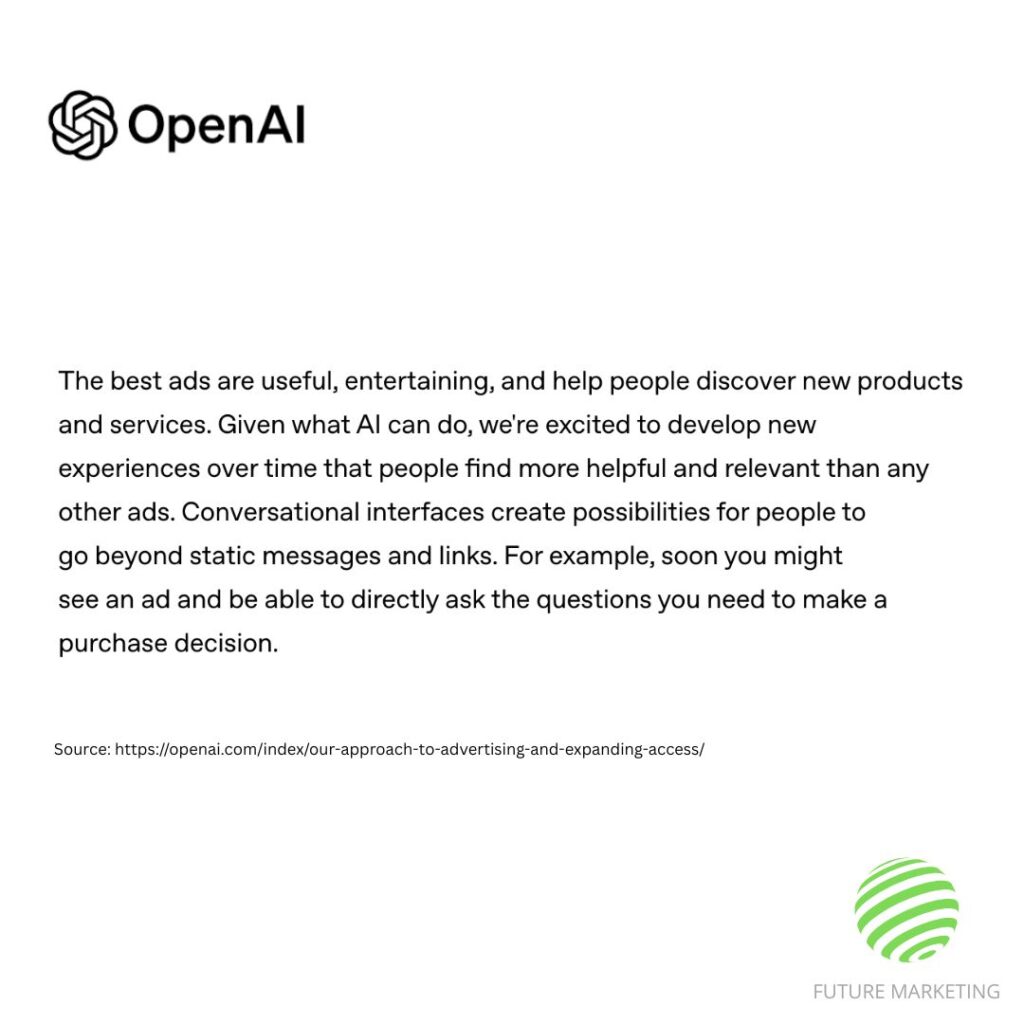 OpenAI

The best ads are useful, entertaining, and help people discover new products and services. Given what AI can do, we're excited to develop new experiences over time that people find more helpful and relevant than any other ads. Conversational interfaces create possibilities for people to go beyond static messages and links. For example, soon you might see an ad and be able to directly ask the questions you need to make a purchase decision.

Source: https://openai.com/index/our-approach-to-advertising-and-expanding-access/

FUTURE MARKETING